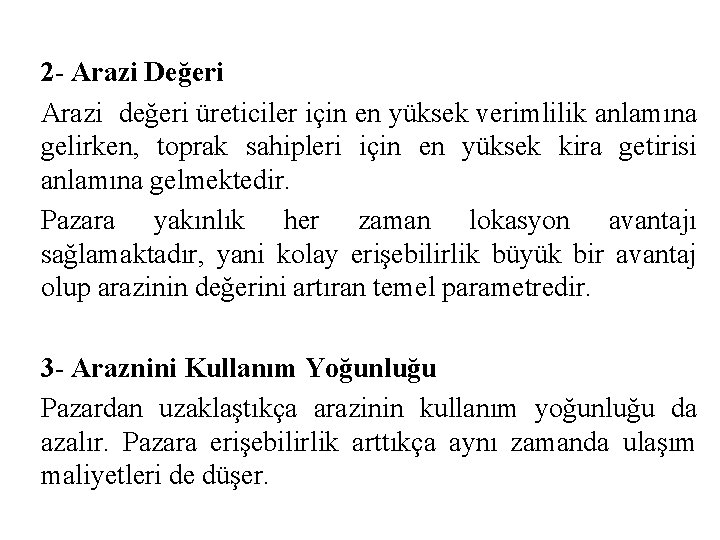 2- Arazi Değeri

Arazi değeri üreticiler için en yüksek verimlilik anlamına gelirken, toprak sahipleri için en yüksek kira getirisi anlamına gelmektedir.

Pazara yakınlık her zaman lokasyon avantajı sağlamaktadır, yani kolay erişebilirlik büyük bir avantaj olup arazinin değerini artıran temel parametredir.

3- Araznini Kullanım Yoğunluğu

Pazardan uzaklaştıkça arazinin kullanım yoğunluğu da azalır. Pazara erişebilirlik arttıkça aynı zamanda ulaşım maliyetleri de düşer.